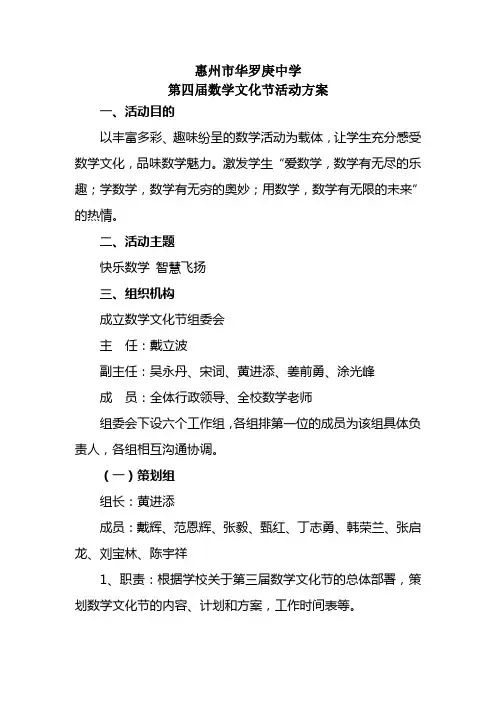 惠州市华罗庚中学
第四届数学文化节活动方案

一、活动目的

以丰富多彩、趣味纷呈的数学活动为载体，让学生充分感受数学文化，品味数学魅力。激发学生“爱数学，数学有无尽的乐趣；学数学，数学有无穷的奥妙；用数学，数学有无限的未来”的热情。

二、活动主题

快乐数学 智慧飞扬

三、组织机构

成立数学文化节组委会

主 任：戴立波

副主任：吴永丹、宋词、黄进添、姜前勇、涂光峰

成 员：全体行政领导、全校数学老师

组委会下设六个工作组，各组排第一位的成员为该组具体负责人，各组相互沟通协调。

（一）策划组

组长：黄进添

成员：戴辉、范恩辉、张毅、甄红、丁志勇、韩荣兰、张启龙、刘宝林、陈宇祥

1、职责：根据学校关于第三届数学文化节的总体部署，策划数学文化节的内容、计划和方案，工作时间表等。